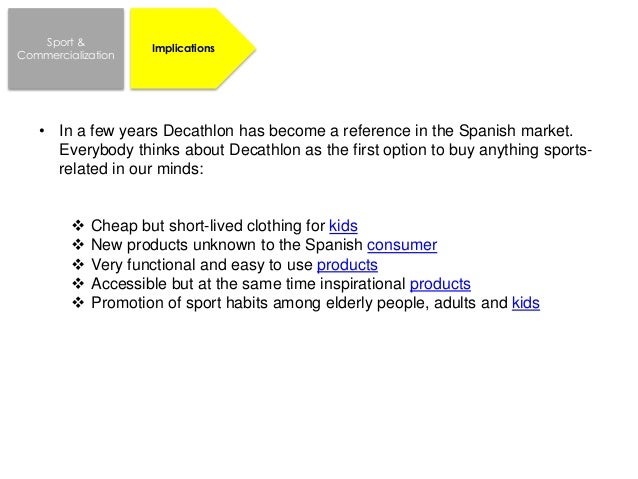 Sport & Commercialization

Implications

• In a few years Decathlon has become a reference in the Spanish market. Everybody thinks about Decathlon as the first option to buy anything sports-related in our minds:

❖ Cheap but short-lived clothing for kids
❖ New products unknown to the Spanish consumer
❖ Very functional and easy to use products
❖ Accessible but at the same time inspirational products
❖ Promotion of sport habits among elderly people, adults and kids